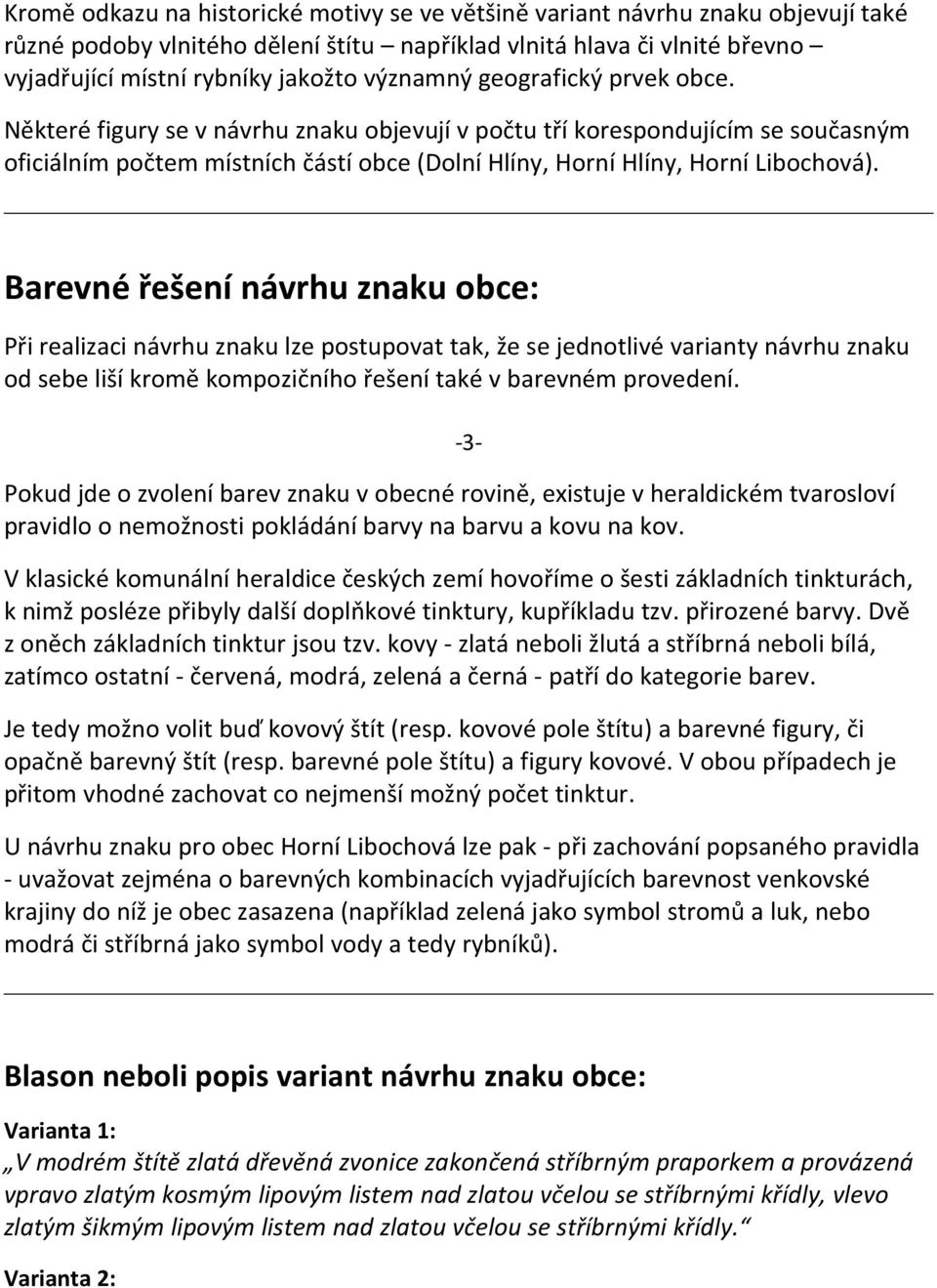 Kromě odkazu na historické motivy se ve většině variant návrhu znaku objevují také různé podoby vlnitého dělení štítu – například vlnitá hlava či vlnité břevno – vyjadřující místní rybníky jakožto významný geografický prvek obce.

Některé figury se v návrhu znaku objevují v počtu tří korespondujícím se současným oficiálním počtem místních částí obce (Dolní Hlíny, Horní Hlíny, Horní Libochová).

Barevné řešení návrhu znaku obce:

Při realizaci návrhu znaku lze postupovat tak, že se jednotlivé varianty návrhu znaku od sebe liší kromě kompozičního řešení také v barevném provedení.

-3-

Pokud jde o zvolení barev znaku v obecné rovině, existuje v heraldickém tvarosloví pravidlo o nemožnosti pokládání barvy na barvu a kovu na kov.

V klasické komunální heraldice českých zemí hovoříme o šesti základních tinkturách, k nimž posléze přibyly další doplňkové tinktury, kupříkladu tzv. přirozené barvy. Dvě z oněch základních tinktur jsou tzv. kovy - zlatá neboli žlutá a stříbrná neboli bílá, zatímco ostatní - červená, modrá, zelená a černá - patří do kategorie barev.

Je tedy možno volit buď kovový štít (resp. kovové pole štítu) a barevné figury, či opačně barevný štít (resp. barevné pole štítu) a figury kovové. V obou případech je přitom vhodné zachovat co nejmenší možný počet tinktur.

U návrhu znaku pro obec Horní Libochová lze pak - při zachování popsaného pravidla - uvažovat zejména o barevných kombinacích vyjadřujících barevnost venkovské krajiny do níž je obec zasazena (například zelená jako symbol stromů a luk, nebo modrá či stříbrná jako symbol vody a tedy rybníků).

Blason neboli popis variant návrhu znaku obce:

Varianta 1:
„V modrém štítě zlatá dřevěná zvonice zakončená stříbrným praporkem a provázená vpravo zlatým kosmým lipovým listem nad zlatou včelou se stříbrnými křídly, vlevo zlatým šikmým lipovým listem nad zlatou včelou se stříbrnými křídly.“

Varianta 2: